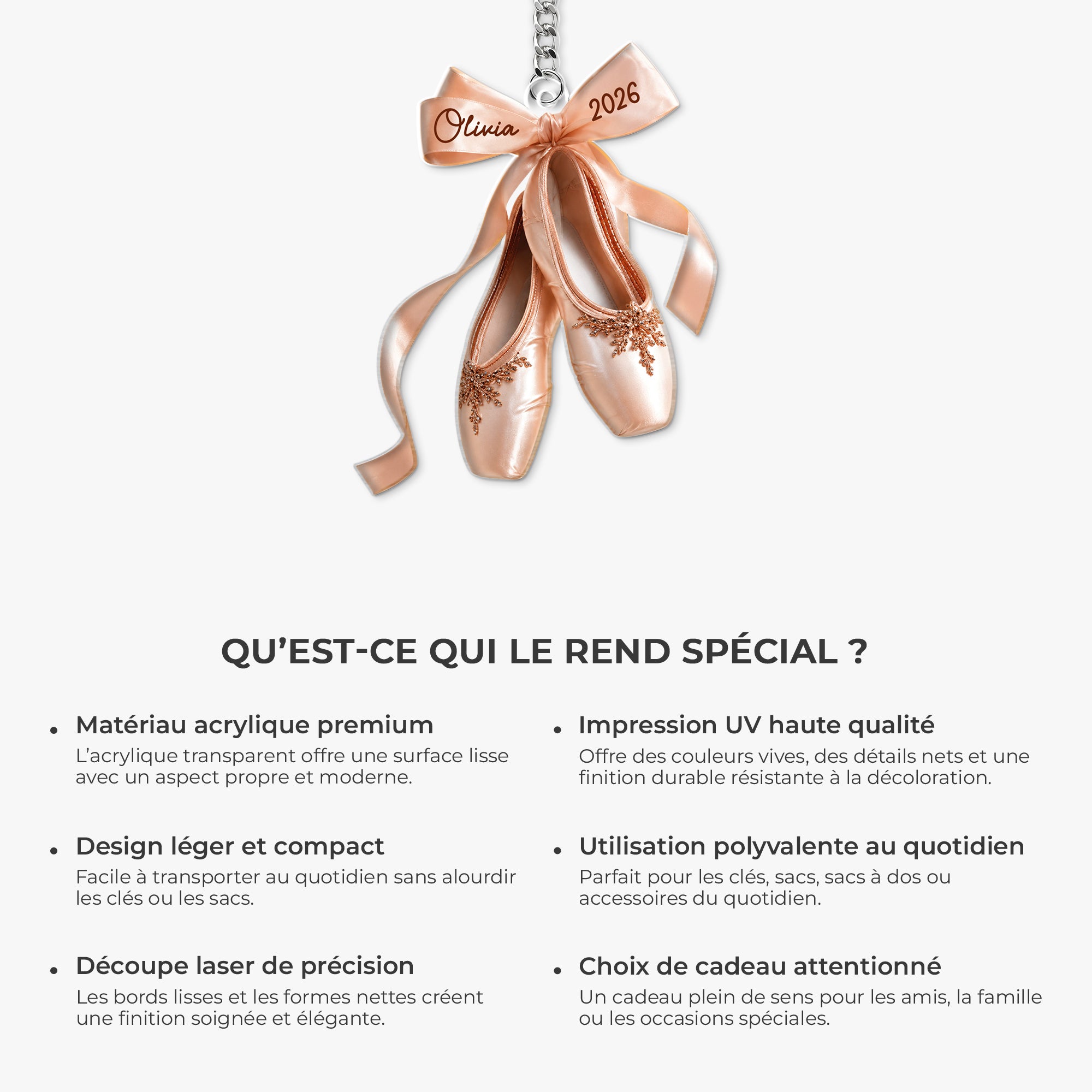 Olivia

2026

QU'EST-CE QUI LE REND SPÉCIAL ?

• Matériau acrylique premium
L'acrylique transparent offre une surface lisse avec un aspect propre et moderne.

• Design léger et compact
Facile à transporter au quotidien sans alourdir les clés ou les sacs.

• Découpe laser de précision
Les bords lisses et les formes nettes créent une finition soignée et élégante.

• Impression UV haute qualité
Offre des couleurs vives, des détails nets et une finition durable résistante à la décoloration.

• Utilisation polyvalente au quotidien
Parfait pour les clés, sacs, sacs à dos ou accessoires du quotidien.

• Choix de cadeau attentionné
Un cadeau plein de sens pour les amis, la famille ou les occasions spéciales.